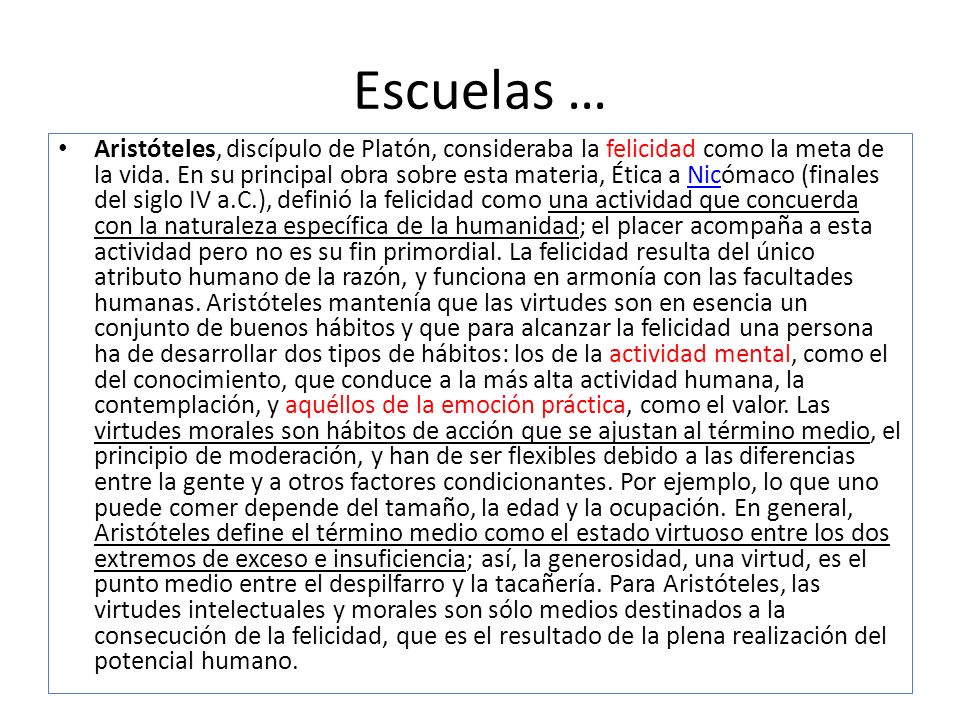 Escuelas …

• Aristóteles, discípulo de Platón, consideraba la felicidad como la meta de la vida. En su principal obra sobre esta materia, Ética a Nicómaco (finales del siglo IV a.C.), definió la felicidad como una actividad que concuerda con la naturaleza específica de la humanidad; el placer acompaña a esta actividad pero no es su fin primordial. La felicidad resulta del único atributo humano de la razón, y funciona en armonía con las facultades humanas. Aristóteles mantenía que las virtudes son en esencia un conjunto de buenos hábitos y que para alcanzar la felicidad una persona ha de desarrollar dos tipos de hábitos: los de la actividad mental, como el del conocimiento, que conduce a la más alta actividad humana, la contemplación, y aquéllos de la emoción práctica, como el valor. Las virtudes morales son hábitos de acción que se ajustan al término medio, el principio de moderación, y han de ser flexibles debido a las diferencias entre la gente y a otros factores condicionantes. Por ejemplo, lo que uno puede comer depende del tamaño, la edad y la ocupación. En general, Aristóteles define el término medio como el estado virtuoso entre los dos extremos de exceso e insuficiencia; así, la generosidad, una virtud, es el punto medio entre el despilfarro y la tacañería. Para Aristóteles, las virtudes intelectuales y morales son sólo medios destinados a la consecución de la felicidad, que es el resultado de la plena realización del potencial humano.